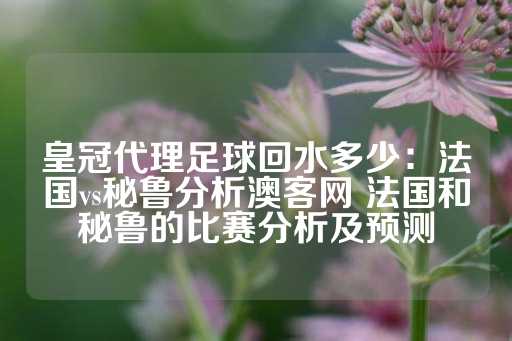 皇冠代理足球回水多少：法国vs秘鲁分析澳客网 法国和秘鲁的比赛分析及预测